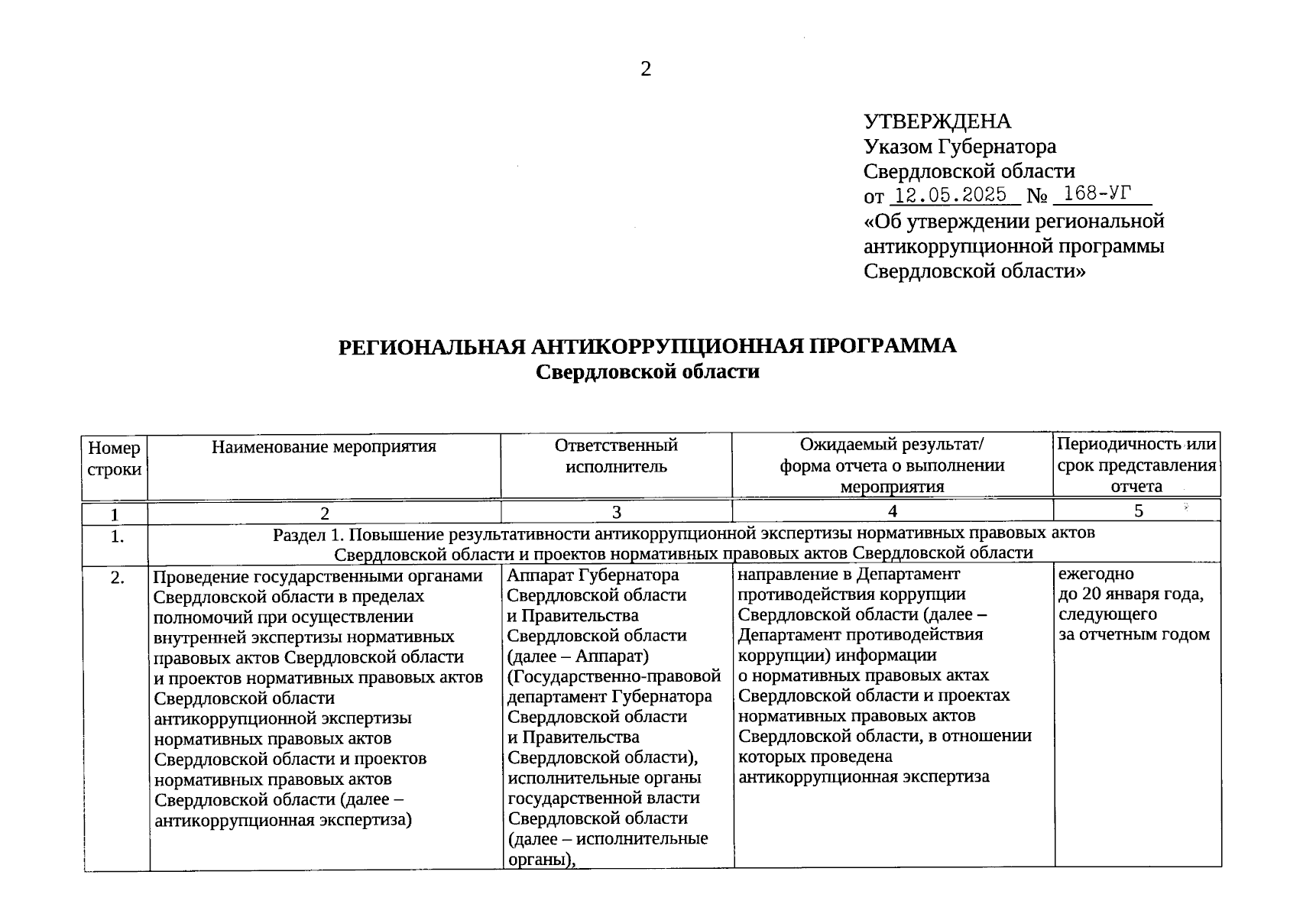 2

УТВЕРЖДЕНА
Указом Губернатора
Свердловской области
от 12.05.2025 № 168-УГ
«Об утверждении региональной антикоррупционной программы Свердловской области»

РЕГИОНАЛЬНАЯ АНТИКОРРУПЦИОННАЯ ПРОГРАММА
Свердловской области

| Номер строки | Наименование мероприятия | Ответственный исполнитель | Ожидаемый результат/ форма отчета о выполнении мероприятия | Периодичность или срок представления отчета |
|---|---|---|---|---|
| 1 | 2 | 3 | 4 | 5 |
| 1. | Раздел 1. Повышение результативности антикоррупционной экспертизы нормативных правовых актов Свердловской области и проектов нормативных правовых актов Свердловской области | | | |
| 2. | Проведение государственными органами Свердловской области в пределах полномочий при осуществлении внутренней экспертизы нормативных правовых актов Свердловской области и проектов нормативных правовых актов Свердловской области антикоррупционной экспертизы нормативных правовых актов Свердловской области и проектов нормативных правовых актов Свердловской области (далее – антикоррупционная экспертиза) | Аппарат Губернатора Свердловской области и Правительства Свердловской области (далее – Аппарат) (Государственно-правовой департамент Губернатора Свердловской области и Правительства Свердловской области), исполнительные органы государственной власти Свердловской области (далее – исполнительные органы), | направление в Департамент противодействия коррупции Свердловской области (далее – Департамент противодействия коррупции) информации о нормативных правовых актах Свердловской области и проектах нормативных правовых актов Свердловской области, в отношении которых проведена антикоррупционная экспертиза | ежегодно до 20 января года, следующего за отчетным годом |